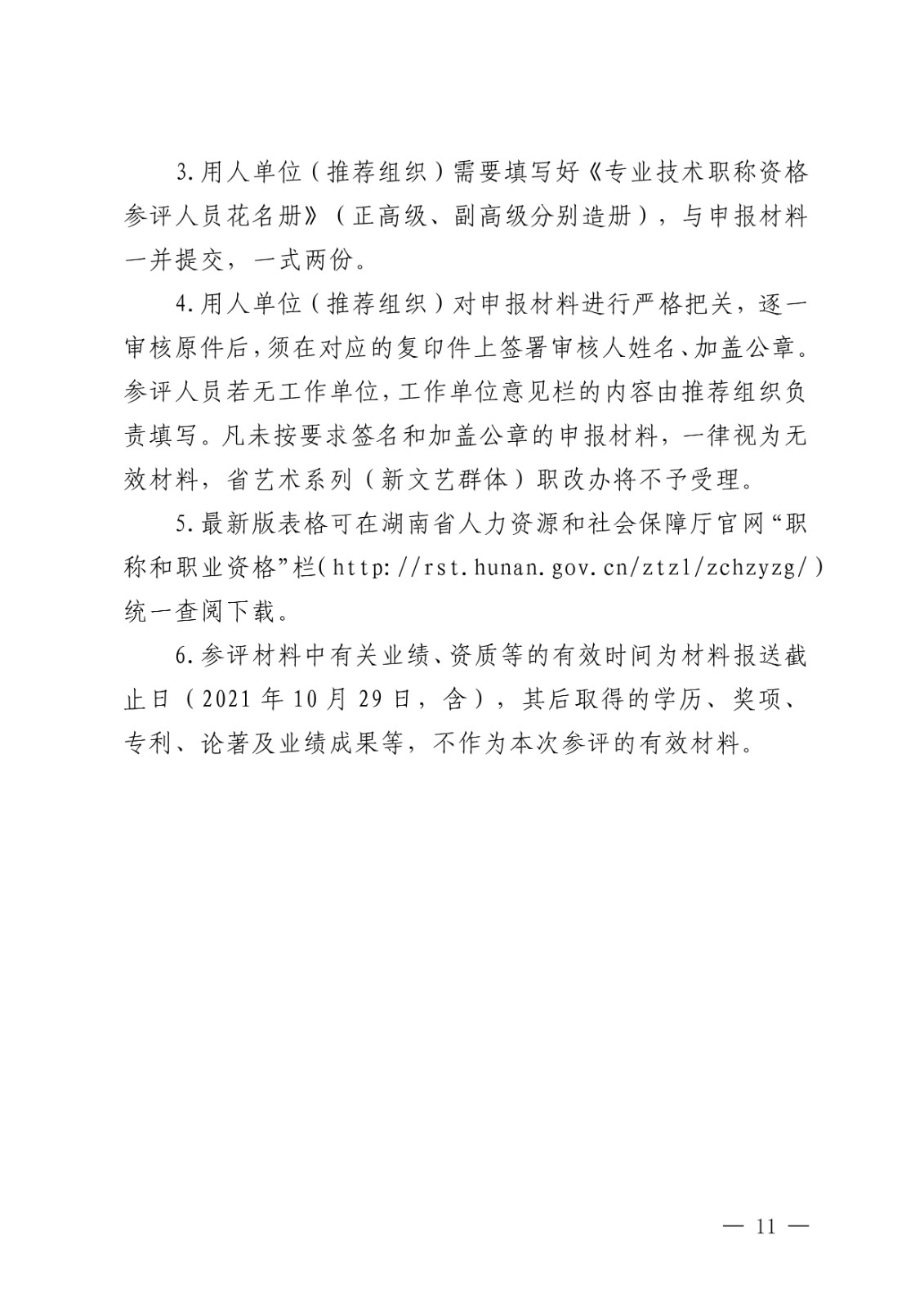 3.用人单位（推荐组织）需要填写好《专业技术职称资格参评人员花名册》（正高级、副高级分别造册），与申报材料一并提交，一式两份。

4.用人单位（推荐组织）对申报材料进行严格把关，逐一审核原件后，须在对应的复印件上签署审核人姓名、加盖公章。参评人员若无工作单位，工作单位意见栏的内容由推荐组织负责填写。凡未按要求签名和加盖公章的申报材料，一律视为无效材料，省艺术系列（新文艺群体）职改办将不予受理。

5.最新版表格可在湖南省人力资源和社会保障厅官网“职称和职业资格”栏（http://rst.hunan.gov.cn/ztzl/zchzyzg/）统一查阅下载。

6.参评材料中有关业绩、资质等的有效时间为材料报送截止日（2021年10月29日，含），其后取得的学历、奖项、专利、论著及业绩成果等，不作为本次参评的有效材料。

— 11 —